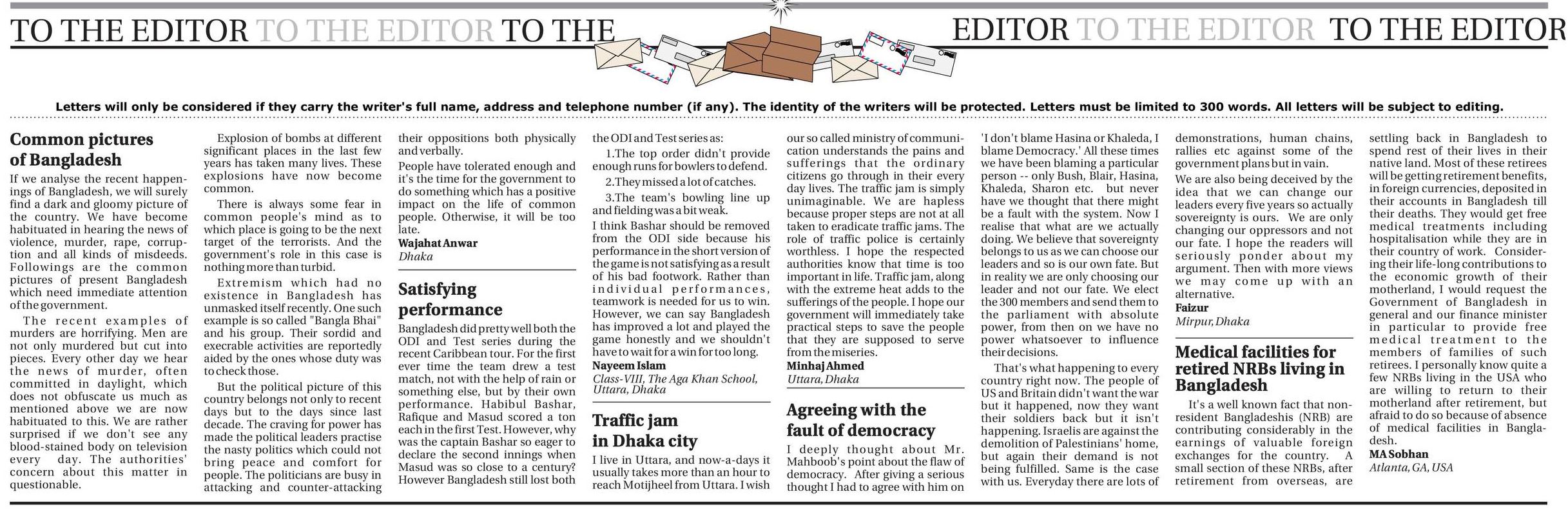 TO THE EDITOR TO THE EDITOR TO THE EDITOR TO THE EDITOR TO THE EDITOR

Letters will only be considered if they carry the writer's full name, address and telephone number (if any). The identity of the writers will be protected. Letters must be limited to 300 words. All letters will be subject to editing.

Common pictures of Bangladesh

If we analyse the recent happenings of Bangladesh, we will surely find a dark and gloomy picture of the country. We have become habituated in hearing the news of violence, murder, rape, corruption and all kinds of misdeeds. Followings are the common pictures of present Bangladesh which need immediate attention of the government.

The recent examples of murders are horrifying. Men are not only murdered but cut into pieces. Every other day we hear the news of murder, often committed in daylight, which does not obfuscate us much as mentioned above we are now habituated to this. We are rather surprised if we don't see any blood-stained body on television every day. The authorities' concern about this matter in questionable.

Explosion of bombs at different significant places in the last few years has taken many lives. These explosions have now become common.

There is always some fear in common people's mind as to which place is going to be the next target of the terrorists. And the government's role in this case is nothing more than turbid.

Extremism which had no existence in Bangladesh has unmasked itself recently. One such example is so called "Bangla Bhai" and his group. Their sordid and execrable activities are reportedly aided by the ones whose duty was to check those.

But the political picture of this country belongs not only to recent days but to the days since last decade. The craving for power has made the political leaders practise the nasty politics which could not bring peace and comfort for people. The politicians are busy in attacking and counter-attacking their oppositions both physically and verbally.

People have tolerated enough and it's the time for the government to do something which has a positive impact on the life of common people. Otherwise, it will be too late.

Wajahat Anwar
Dhaka

Satisfying performance

Bangladesh did pretty well both the ODI and Test series during the recent Caribbean tour. For the first ever time the team drew a test match, not with the help of rain or something else, but by their own performance. Habibul Bashar, Rafique and Masud scored a ton each in the first Test. However, why was the captain Bashar so eager to declare the second innings when Masud was so close to a century? However Bangladesh still lost both the ODI and Test series as:

1.The top order didn't provide enough runs for bowlers to defend.

2.They missed a lot of catches.

3.The team's bowling line up and fielding was a bit weak.

I think Bashar should be removed from the ODI side because his performance in the short version of the game is not satisfying as a result of his bad footwork. Rather than individual performances, teamwork is needed for us to win. However, we can say Bangladesh has improved a lot and played the game honestly and we shouldn't have to wait for a win for too long.

Nayeem Islam
Class-VIII, The Aga Khan School, Uttara, Dhaka

Traffic jam in Dhaka city

I live in Uttara, and now-a-days it usually takes more than an hour to reach Motijheel from Uttara. I wish our so called ministry of communication understands the pains and sufferings that the ordinary citizens go through in their every day lives. The traffic jam is simply unimaginable. We are hapless because proper steps are not at all taken to eradicate traffic jams. The role of traffic police is certainly worthless. I hope the respected authorities know that time is too important in life. Traffic jam, along with the extreme heat adds to the sufferings of the people. I hope our government will immediately take practical steps to save the people that they are supposed to serve from the miseries.

Minhaj Ahmed
Uttara, Dhaka

Agreeing with the fault of democracy

I deeply thought about Mr. Mahboob's point about the flaw of democracy. After giving a serious thought I had to agree with him on 'I don't blame Hasina or Khaleda, I blame Democracy.' All these times we have been blaming a particular person -- only Bush, Blair, Hasina, Khaleda, Sharon etc. but never have we thought that there might be a fault with the system. Now I realise that what are we actually doing. We believe that sovereignty belongs to us as we can choose our leaders and so is our own fate. But in reality we are only choosing our leader and not our fate. We elect the 300 members and send them to the parliament with absolute power, from then on we have no power whatsoever to influence their decisions.

That's what happening to every country right now. The people of US and Britain didn't want the war but it happened, now they want their soldiers back but it isn't happening. Israelis are against the demolition of Palestinians' home, but again their demand is not being fulfilled. Same is the case with us. Everyday there are lots of demonstrations, human chains, rallies etc against some of the government plans but in vain.

We are also being deceived by the idea that we can change our leaders every five years so actually sovereignty is ours. We are only changing our oppressors and not our fate. I hope the readers will seriously ponder about my argument. Then with more views we may come up with an alternative.

Faizur
Mirpur, Dhaka

Medical facilities for retired NRBs living in Bangladesh

It's a well known fact that non-resident Bangladeshis (NRB) are contributing considerably in the earnings of valuable foreign exchanges for the country. A small section of these NRBs, after retirement from overseas, are settling back in Bangladesh to spend rest of their lives in their native land. Most of these retirees will be getting retirement benefits, in foreign currencies, deposited in their accounts in Bangladesh till their deaths. They would get free medical treatments including hospitalisation while they are in their country of work. Considering their life-long contributions to the economic growth of their motherland, I would request the Government of Bangladesh in general and our finance minister in particular to provide free medical treatment to the members of families of such retirees. I personally know quite a few NRBs living in the USA who are willing to return to their motherland after retirement, but afraid to do so because of absence of medical facilities in Bangladesh.

MA Sobhan
Atlanta, GA, USA